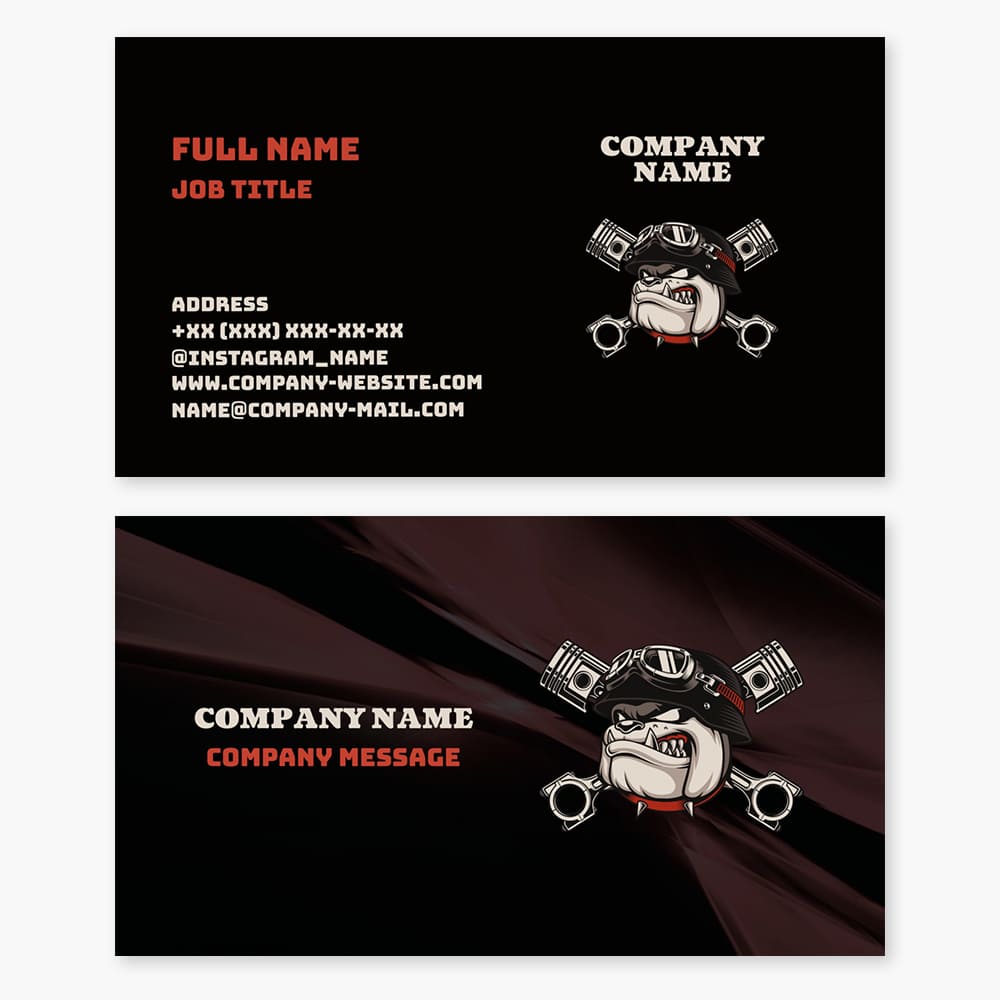 FULL NAME
JOB TITLE

ADDRESS
+XX (XXX) XXX-XX-XX
@INSTAGRAM_NAME
WWW.COMPANY-WEBSITE.COM
NAME@COMPANY-MAIL.COM

COMPANY
NAME

COMPANY NAME
COMPANY MESSAGE